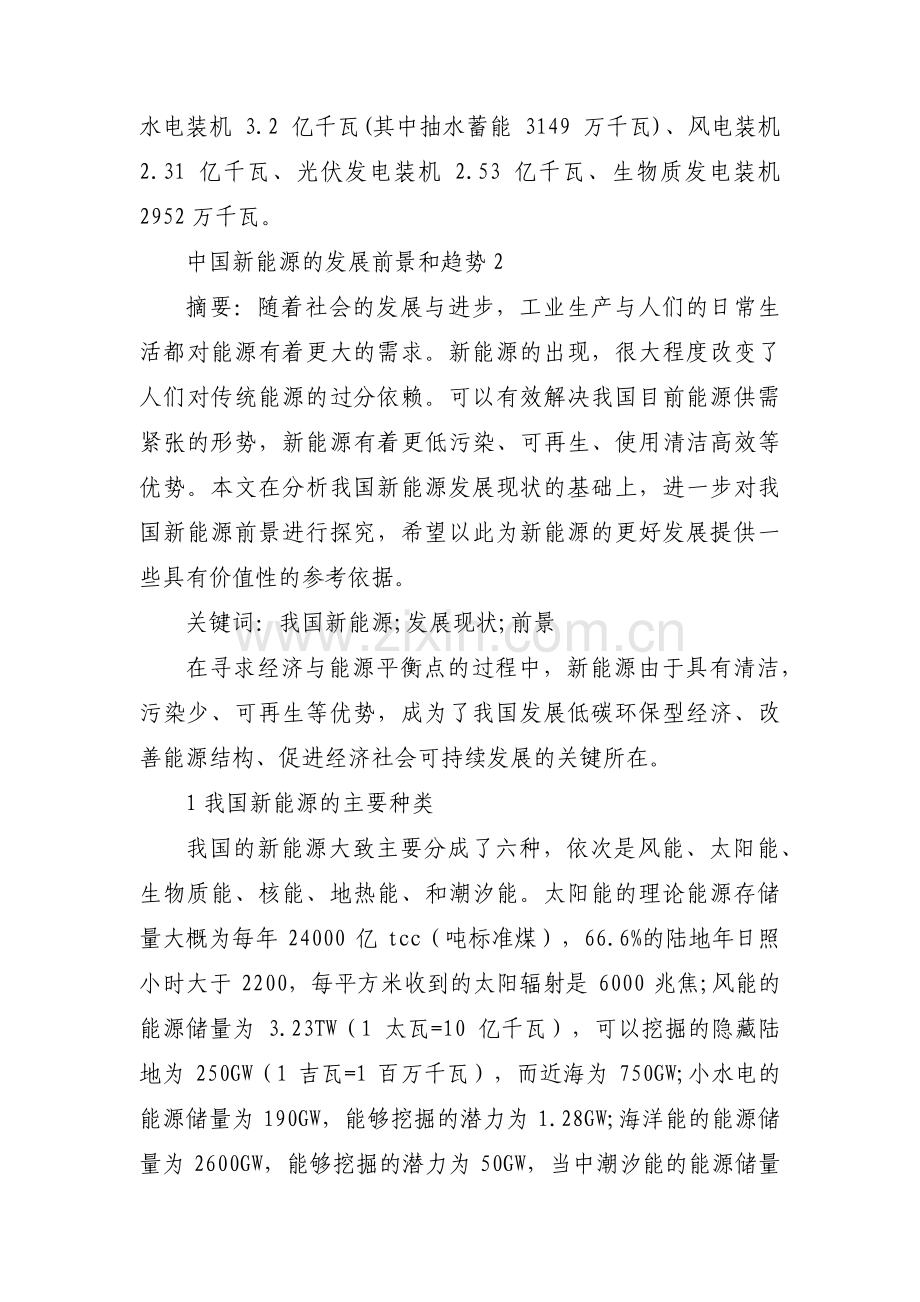 水电装机3.2亿千瓦(其中抽水蓄能3149万千瓦)、风电装机2.31亿千瓦、光伏发电装机2.53亿千瓦、生物质发电装机2952万千瓦。

中国新能源的发展前景和趋势2

摘要:随着社会的发展与进步，工业生产与人们的日常生活都对能源有着更大的需求。新能源的出现，很大程度改变了人们对传统能源的过分依赖。可以有效解决我国目前能源供需紧张的形势，新能源有着更低污染、可再生、使用清洁高效等优势。本文在分析我国新能源发展现状的基础上，进一步对我国新能源前景进行探究，希望以此为新能源的更好发展提供一些具有价值性的参考依据。

关键词:我国新能源;发展现状;前景

在寻求经济与能源平衡点的过程中，新能源由于具有清洁，污染少、可再生等优势，成为了我国发展低碳环保型经济、改善能源结构、促进经济社会可持续发展的关键所在。

1我国新能源的主要种类

我国的新能源大致主要分成了六种，依次是风能、太阳能、生物质能、核能、地热能、和潮汐能。太阳能的理论能源存储量大概为每年24000亿tcc（吨标准煤），66.6%的陆地年日照小时大于2200，每平方米收到的太阳辐射是6000兆焦;风能的能源储量为3.23TW（1太瓦=10亿千瓦），可以挖掘的隐藏陆地为250GW（1吉瓦=1百万千瓦），而近海为750GW;小水电的能源储量为190GW，能够挖掘的潜力为1.28GW;海洋能的能源储量为2600GW，能够挖掘的潜力为50GW，当中潮汐能的能源储量

www.zixin.com.cn